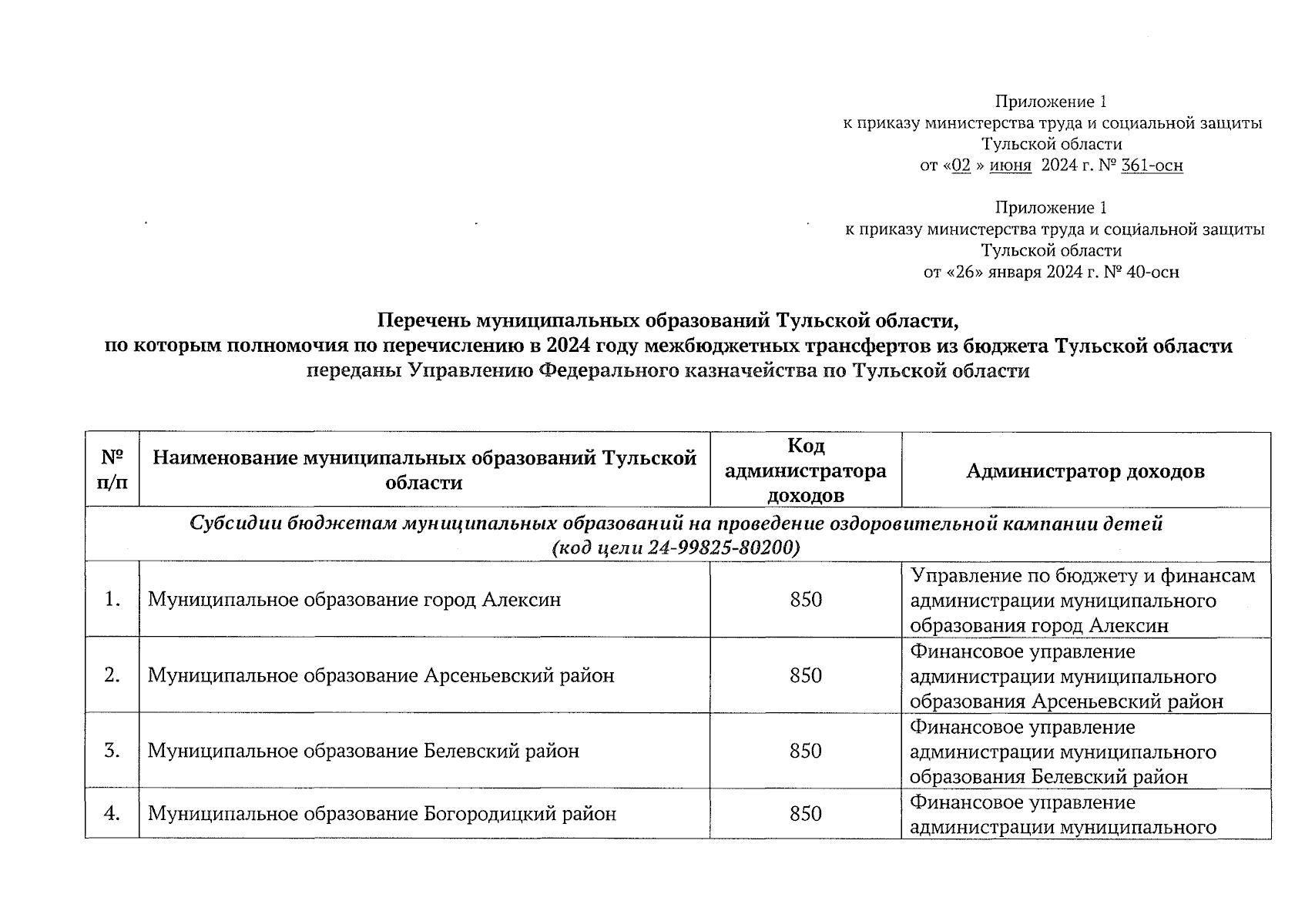 Приложение 1
к приказу министерства труда и социальной защиты
Тульской области
от «02 » июня 2024 г. № 361-осн

Приложение 1
к приказу министерства труда и социальной защиты
Тульской области
от «26» января 2024 г. № 40-осн

Перечень муниципальных образований Тульской области,
по которым полномочия по перечислению в 2024 году межбюджетных трансфертов из бюджета Тульской области
переданы Управлению Федерального казначейства по Тульской области

| № п/п | Наименование муниципальных образований Тульской области | Код администратора доходов | Администратор доходов |
|---|---|---|---|
| Субсидии бюджетам муниципальных образований на проведение оздоровительной кампании детей (код цели 24-99825-80200) | | | |
| 1. | Муниципальное образование город Алексин | 850 | Управление по бюджету и финансам администрации муниципального образования город Алексин |
| 2. | Муниципальное образование Арсеньевский район | 850 | Финансовое управление администрации муниципального образования Арсеньевский район |
| 3. | Муниципальное образование Белевский район | 850 | Финансовое управление администрации муниципального образования Белевский район |
| 4. | Муниципальное образование Богородицкий район | 850 | Финансовое управление администрации муниципального |